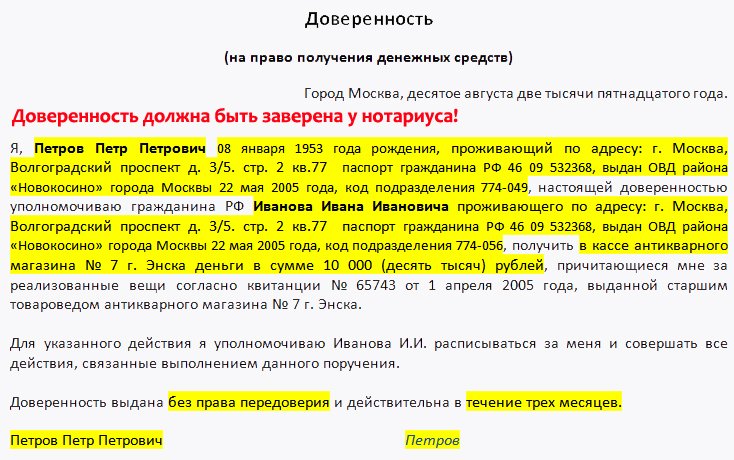 Доверенность

(на право получения денежных средств)

Город Москва, десятое августа две тысячи пятнадцатого года.

Доверенность должна быть заверена у нотариуса!

Я, Петров Петр Петрович 08 января 1953 года рождения, проживающий по адресу: г. Москва, Волгоградский проспект д. 3/5. стр. 2 кв.77 паспорт гражданина РФ 46 09 532368, выдан ОВД района «Новокосино» города Москвы 22 мая 2005 года, код подразделения 774-049, настоящей доверенностью уполномочиваю гражданина РФ Иванова Ивана Ивановича проживающего по адресу: г. Москва, Волгоградский проспект д. 3/5. стр. 2 кв.77 паспорт гражданина РФ 46 09 532368, выдан ОВД района «Новокосино» города Москвы 22 мая 2005 года, код подразделения 774-056, получить в кассе антикварного магазина № 7 г. Энска деньги в сумме 10 000 (десять тысяч) рублей, причитающиеся мне за реализованные вещи согласно квитанции № 65743 от 1 апреля 2005 года, выданной старшим товароведом антикварного магазина № 7 г. Энска.

Для указанного действия я уполномочиваю Иванова И.И. расписываться за меня и совершать все действия, связанные выполнением данного поручения.

Доверенность выдана без права передоверия и действительна в течение трех месяцев.

Петров Петр Петрович Петров